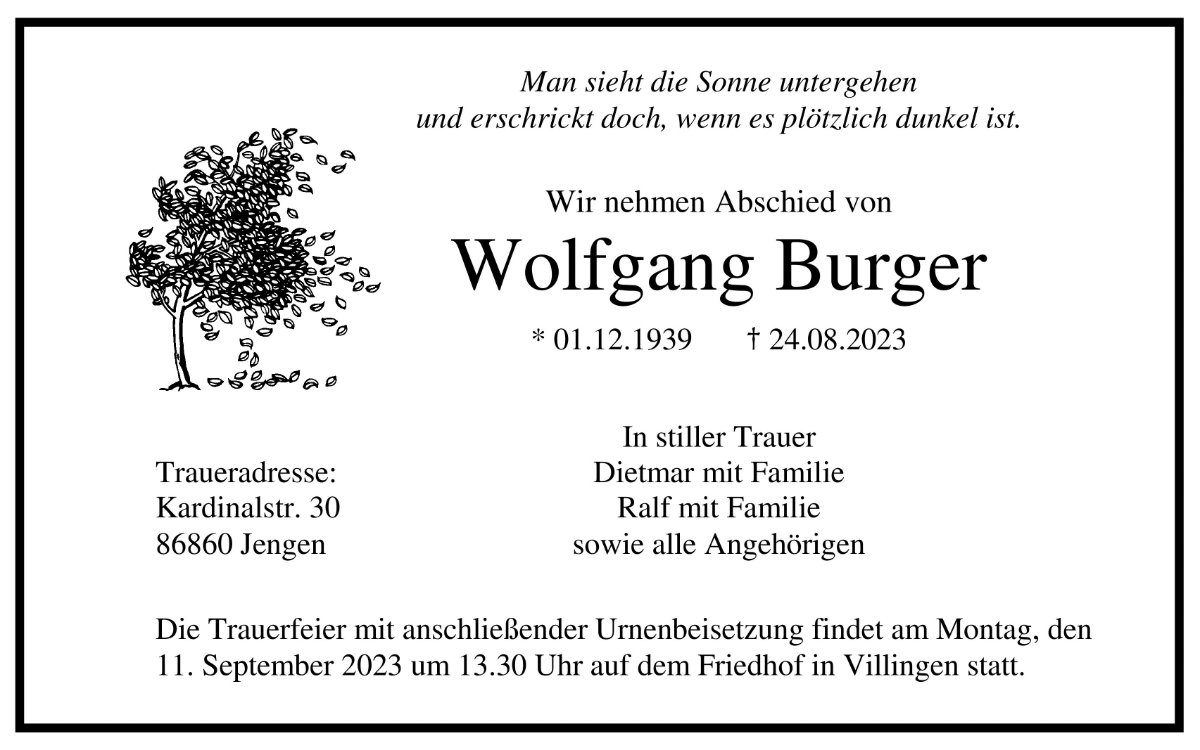 Man sieht die Sonne untergehen
und erschrickt doch, wenn es plötzlich dunkel ist.

Wir nehmen Abschied von

Wolfgang Burger

* 01.12.1939 † 24.08.2023

Traueradresse:
Kardinalstr. 30
86860 Jengen

In stiller Trauer
Dietmar mit Familie
Ralf mit Familie
sowie alle Angehörigen

Die Trauerfeier mit anschließender Urnenbeisetzung findet am Montag, den 11. September 2023 um 13.30 Uhr auf dem Friedhof in Villingen statt.